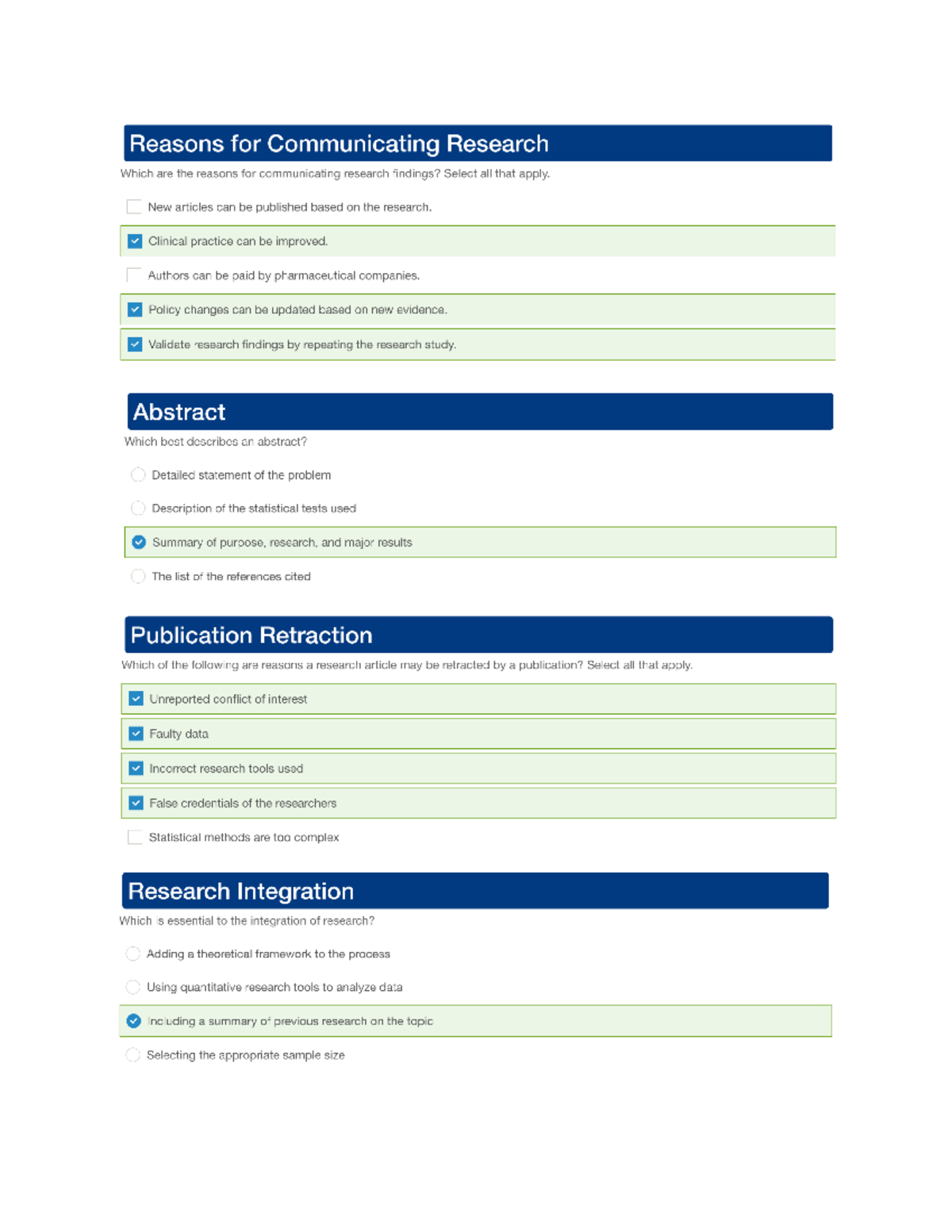 Reasons for Communicating Research

Which are the reasons for communicating research findings? Select all that apply.

New articles can be published based on the research.

Clinical practice can be improved.

Authors can be paid by pharmaceutical companies.

Policy changes can be updated based on new evidence.

Validate research findings by repeating the research study.

Abstract

Which best describes an abstract?

Detailed statement of the problem

Description of the statistical tests used

Summary of purpose, research, and major results

The list of the references cited

Publication Retraction

Which of the following are reasons a research article may be retracted by a publication? Select all that apply.

Unreported conflict of interest

Faulty data

Incorrect research tools used

False credentials of the researchers

Statistical methods are too complex

Research Integration

Which is essential to the integration of research?

Adding a theoretical framework to the process

Using quantitative research tools to analyze data

Including a summary of previous research on the topic

Selecting the appropriate sample size